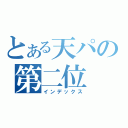 とある天パの
第二位
インデックス